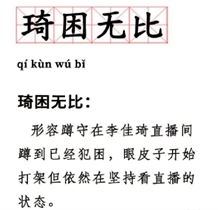 琦困无比

qí kùn wú bǐ

琦困无比：

形容蹲守在李佳琦直播间蹲到已经犯困，眼皮子开始打架但依然在坚持看直播的状态。